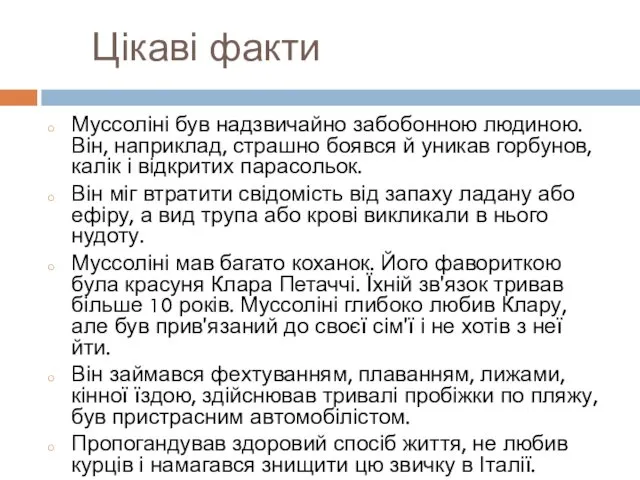 Цікаві факти

Муссоліні був надзвичайно забобонною людиною. Він, наприклад, страшно боявся й уникав горбунов, калік і відкритих парасольок.

Він міг втратити свідомість від запаху ладану або ефіру, а вид трупа або крові викликали в нього нудоту.

Муссоліні мав багато коханок. Його фавориткою була красуня Клара Петаччі. Їхній зв'язок тривав більше 10 років. Муссоліні глибоко любив Клару, але був прив'язаний до своєї сім'ї і не хотів з неї йти.

Він займався фехтуванням, плаванням, лижами, кінної їздою, здійснював тривалі пробіжки по пляжу, був пристрасним автомобілістом.

Пропогандував здоровий спосіб життя, не любив курців і намагався знищити цю звичку в Італії.